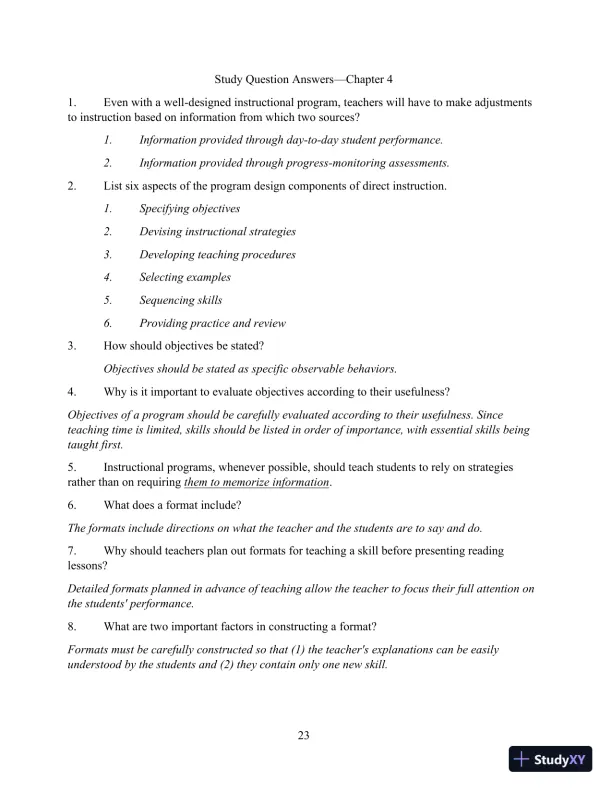 Study Question Answers—Chapter 4

1. Even with a well-designed instructional program, teachers will have to make adjustments to instruction based on information from which two sources?

1. Information provided through day-to-day student performance.

2. Information provided through progress-monitoring assessments.

2. List six aspects of the program design components of direct instruction.

1. Specifying objectives

2. Devising instructional strategies

3. Developing teaching procedures

4. Selecting examples

5. Sequencing skills

6. Providing practice and review

3. How should objectives be stated?

Objectives should be stated as specific observable behaviors.

4. Why is it important to evaluate objectives according to their usefulness?

Objectives of a program should be carefully evaluated according to their usefulness. Since teaching time is limited, skills should be listed in order of importance, with essential skills being taught first.

5. Instructional programs, whenever possible, should teach students to rely on strategies rather than on requiring them to memorize information.

6. What does a format include?

The formats include directions on what the teacher and the students are to say and do.

7. Why should teachers plan out formats for teaching a skill before presenting reading lessons?

Detailed formats planned in advance of teaching allow the teacher to focus their full attention on the students' performance.

8. What are two important factors in constructing a format?

Formats must be carefully constructed so that (1) the teacher's explanations can be easily understood by the students and (2) they contain only one new skill.

23

StudyXY